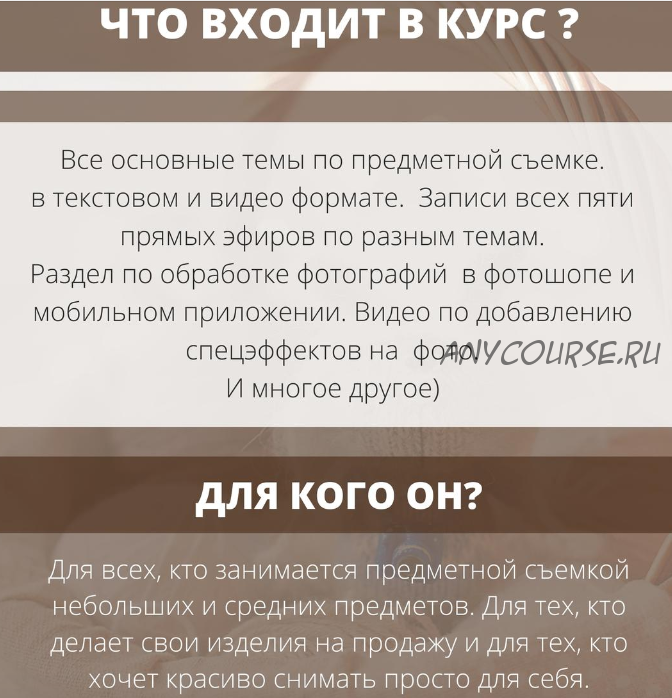 ЧТО ВХОДИТ В КУРС ?

Все основные темы по предметной съемке. в текстовом и видео формате. Записи всех пяти прямых эфиров по разным темам. Раздел по обработке фотографий в фотошопе и мобильном приложении. Видео по добавлению спецэффектов на фото. И многое другое)

ДЛЯ КОГО ОН?

Для всех, кто занимается предметной съемкой небольших и средних предметов. Для тех, кто делает свои изделия на продажу и для тех, кто хочет красиво снимать просто для себя.

ANYCOURSE.RU